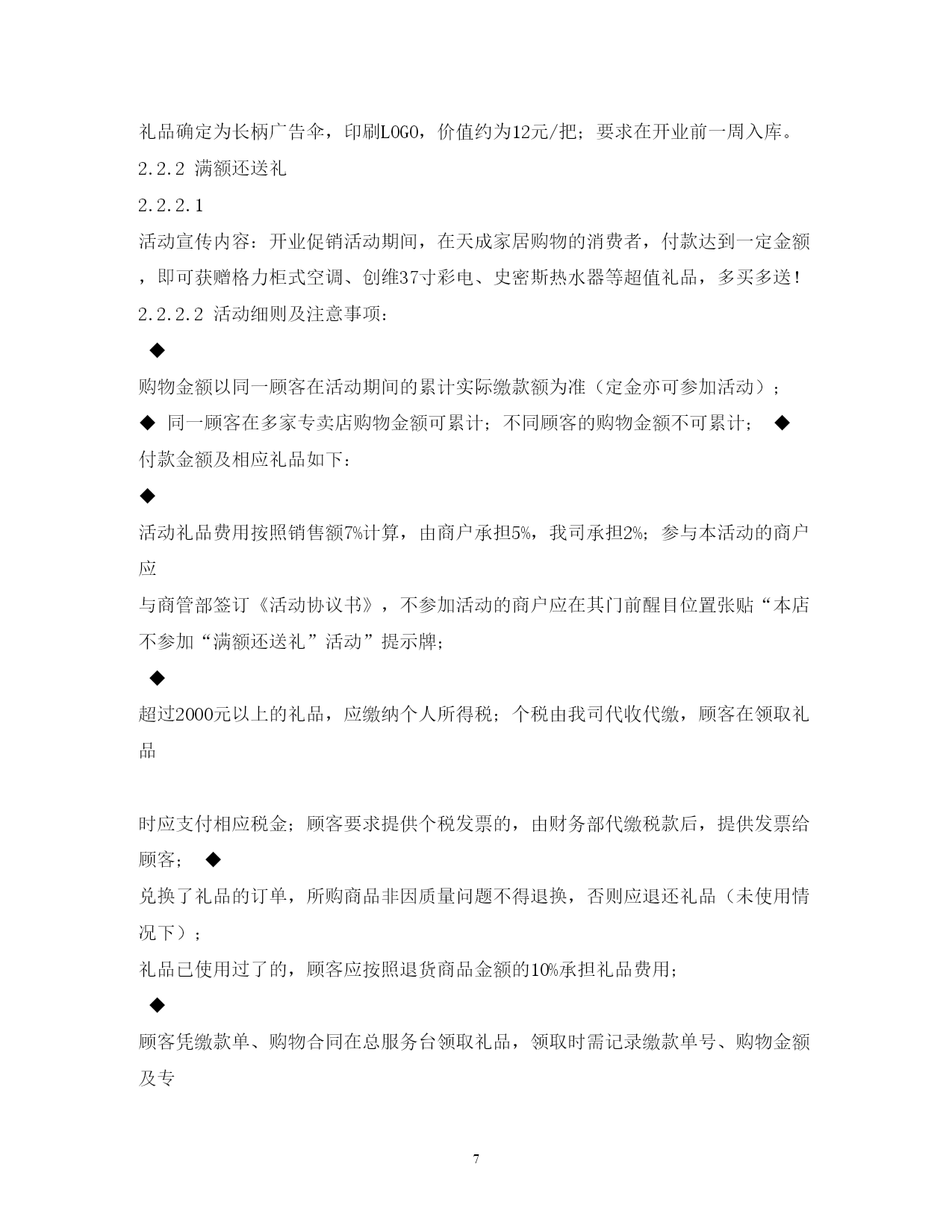 礼品确定为长柄广告伞，印刷LOGO，价值约为12元/把；要求在开业前一周入库。

2.2.2 满额还送礼

2.2.2.1

活动宣传内容：开业促销活动期间，在天成家居购物的消费者，付款达到一定金额，即可获赠格力柜式空调、创维37寸彩电、史密斯热水器等超值礼品，多买多送！

2.2.2.2 活动细则及注意事项：

◆

购物金额以同一顾客在活动期间的累计实际缴款额为准（定金亦可参加活动）；

◆ 同一顾客在多家专卖店购物金额可累计；不同顾客的购物金额不可累计； ◆

付款金额及相应礼品如下：

◆

活动礼品费用按照销售额7%计算，由商户承担5%，我司承担2%；参与本活动的商户应

与商管部签订《活动协议书》，不参加活动的商户应在其门前醒目位置张贴“本店不参加“满额还送礼”活动”提示牌；

◆

超过2000元以上的礼品，应缴纳个人所得税；个税由我司代收代缴，顾客在领取礼品

时应支付相应税金；顾客要求提供个税发票的，由财务部代缴税款后，提供发票给顾客； ◆

兑换了礼品的订单，所购商品非因质量问题不得退换，否则应退还礼品（未使用情况下）；

礼品已使用过了的，顾客应按照退货商品金额的10%承担礼品费用；

◆

顾客凭缴款单、购物合同在总服务台领取礼品，领取时需记录缴款单号、购物金额及专

7